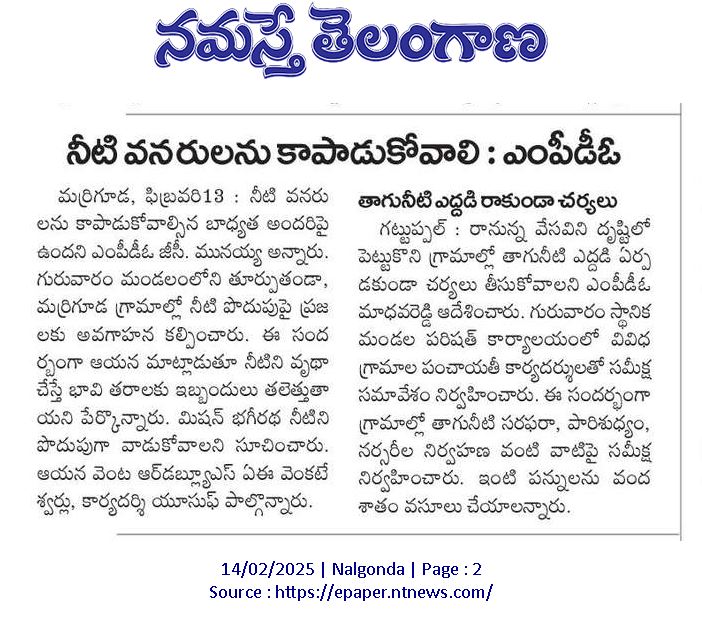 నమస్తే తెలంగాణ

నీటి వనరులను కాపాడుకోవాలి : ఎంపీడీఓ

మర్రిగూడ, ఫిబ్రవరి13 : నీటి వనరులను కాపాడుకోవాల్సిన బాధ్యత అందరిపై ఉందని ఎంపీడీఓ జీసీ. మునయ్య అన్నారు. గురువారం మండలంలోని తూర్పుతండా, మర్రిగూడ గ్రామాల్లో నీటి పొదుపుపై ప్రజలకు అవగాహన కల్పించారు. ఈ సందర్భంగా ఆయన మాట్లాడుతూ నీటిని వృథా చేస్తే భావి తరాలకు ఇబ్బందులు తలెత్తుతాయని పేర్కొన్నారు. మిషన్ భగీరథ నీటిని పొదుపుగా వాడుకోవాలని సూచించారు. ఆయన వెంట ఆర్‌డబ్ల్యూఎస్ ఏఈ వెంకటేశ్వర్లు, కార్యదర్శి యూసుఫ్ పాల్గొన్నారు.

తాగునీటి ఎద్దడి రాకుండా చర్యలు

గట్టుప్పల్ : రానున్న వేసవిని దృష్టిలో పెట్టుకొని గ్రామాల్లో తాగునీటి ఎద్దడి ఏర్పడకుండా చర్యలు తీసుకోవాలని ఎంపీడీఓ మాధవరెడ్డి ఆదేశించారు. గురువారం స్థానిక మండల పరిషత్ కార్యాలయంలో వివిధ గ్రామాల పంచాయతీ కార్యదర్శులతో సమీక్ష సమావేశం నిర్వహించారు. ఈ సందర్భంగా గ్రామాల్లో తాగునీటి సరఫరా, పారిశుధ్యం, నర్సరీల నిర్వహణ వంటి వాటిపై సమీక్ష నిర్వహించారు. ఇంటి పన్నులను వంద శాతం వసూలు చేయాలన్నారు.

14/02/2025 | Nalgonda | Page : 2
Source : https://epaper.ntnews.com/